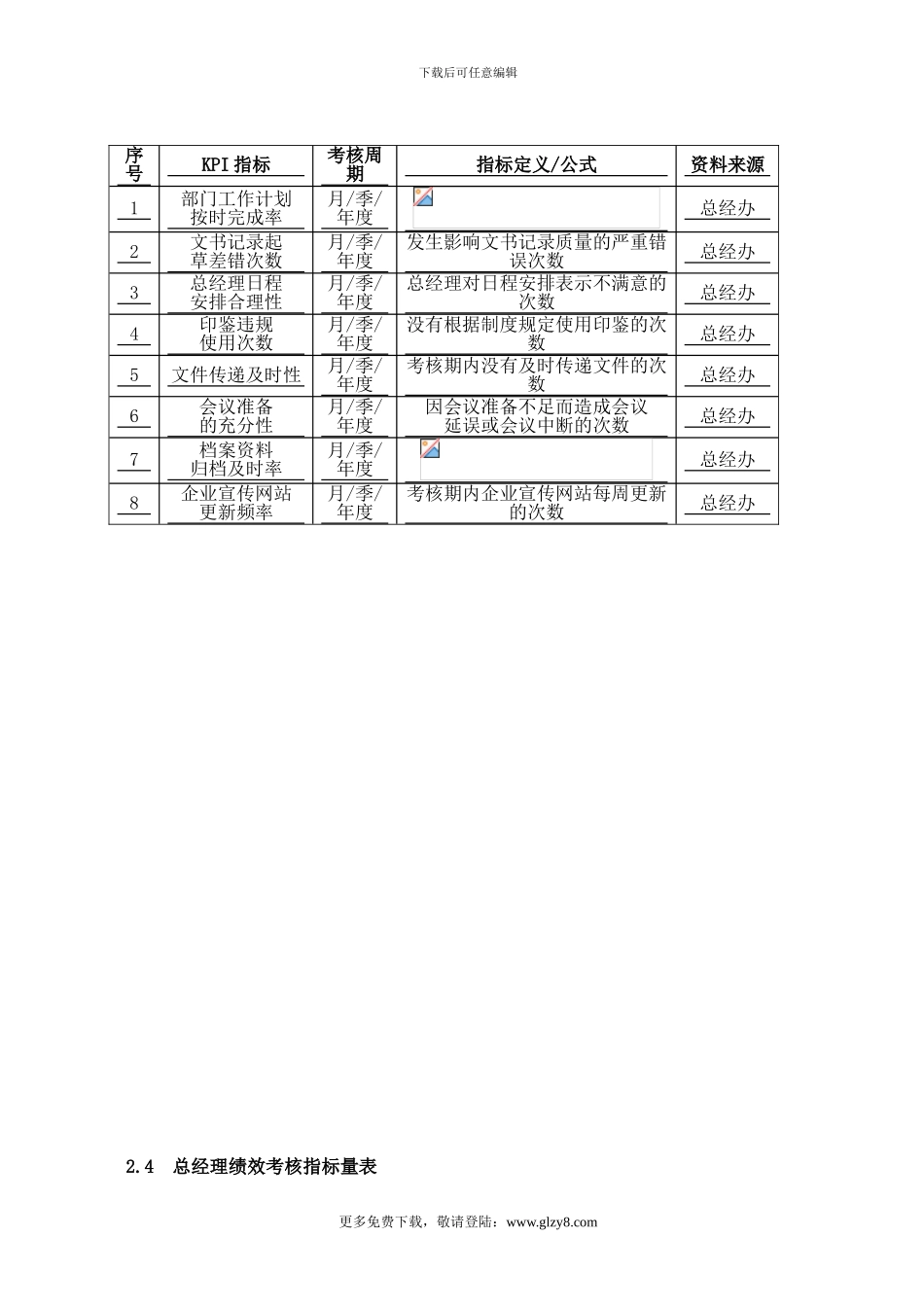 下载后可任意编辑

| 序号 | KPI 指标 | 考核周期 | 指标定义/公式 | 资料来源 |
|---|---|---|---|---|
| 1 | 部门工作计划按时完成率 | 月/季/年度 |  | 总经办 |
| 2 | 文书记录起草差错次数 | 月/季/年度 | 发生影响文书记录质量的严重错误次数 | 总经办 |
| 3 | 总经理日程安排合理性 | 月/季/年度 | 总经理对日程安排表示不满意的次数 | 总经办 |
| 4 | 印鉴违规使用次数 | 月/季/年度 | 没有根据制度规定使用印鉴的次数 | 总经办 |
| 5 | 文件传递及时性 | 月/季/年度 | 考核期内没有及时传递文件的次数 | 总经办 |
| 6 | 会议准备的充分性 | 月/季/年度 | 因会议准备不足而造成会议延误或会议中断的次数 | 总经办 |
| 7 | 档案资料归档及时率 | 月/季/年度 |  | 总经办 |
| 8 | 企业宣传网站更新频率 | 月/季/年度 | 考核期内企业宣传网站每周更新的次数 | 总经办 |

2.4 总经理绩效考核指标量表

更多免费下载，敬请登陆：www.glzy8.com